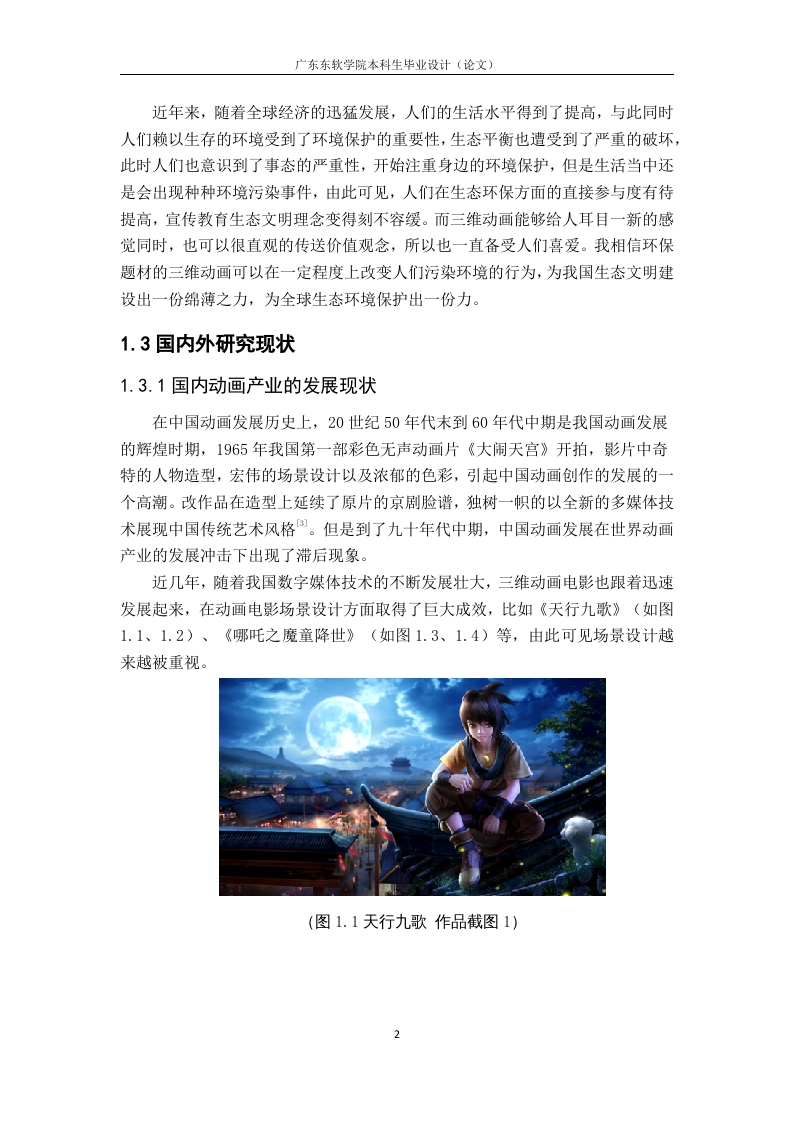 广东东软学院本科生毕业设计（论文）

近年来，随着全球经济的迅猛发展，人们的生活水平得到了提高，与此同时人们赖以生存的环境受到了环境保护的重要性，生态平衡也遭受到了严重的破坏，此时人们也意识到了事态的严重性，开始注重身边的环境保护，但是生活当中还是会出现种种环境污染事件，由此可见，人们在生态环保方面的直接参与度有待提高，宣传教育生态文明理念变得刻不容缓。而三维动画能够给人耳目一新的感觉同时，也可以很直观的传送价值观念，所以也一直备受人们喜爱。我相信环保题材的三维动画可以在一定程度上改变人们污染环境的行为，为我国生态文明建设出一份绵薄之力，为全球生态环境保护出一份力。

1.3 国内外研究现状

1.3.1 国内动画产业的发展现状

在中国动画发展历史上，20 世纪 50 年代末到 60 年代中期是我国动画发展的辉煌时期，1965 年我国第一部彩色无声动画片《大闹天宫》开拍，影片中奇特的人物造型，宏伟的场景设计以及浓郁的色彩，引起中国动画创作的发展的一个高潮。改作品在造型上延续了原片的京剧脸谱，独树一帜的以全新的多媒体技术展现中国传统艺术风格$^{[3]}$。但是到了九十年代中期，中国动画发展在世界动画产业的发展冲击下出现了滞后现象。

近几年，随着我国数字媒体技术的不断发展壮大，三维动画电影也跟着迅速发展起来，在动画电影场景设计方面取得了巨大成效，比如《天行九歌》（如图 1.1、1.2）、《哪吒之魔童降世》（如图 1.3、1.4）等，由此可见场景设计越来越被重视。

(图 1.1 天行九歌 作品截图 1)

2